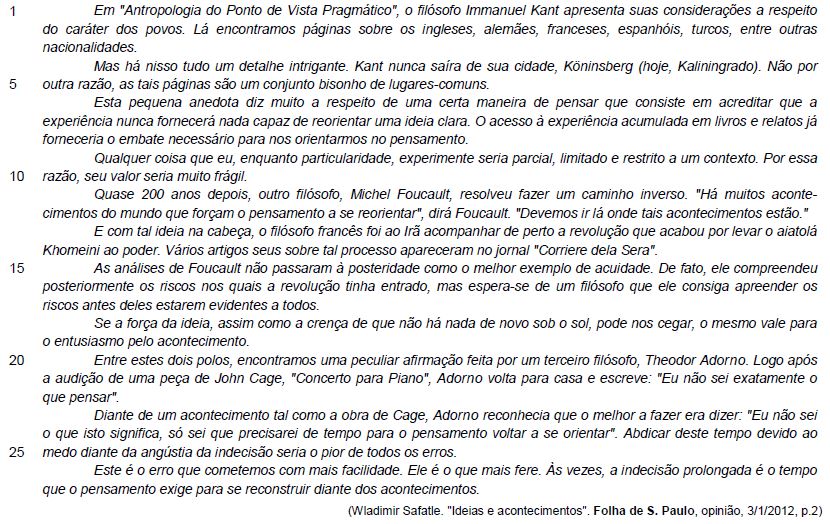 1 Em "Antropologia do Ponto de Vista Pragmático", o filósofo Immanuel Kant apresenta suas considerações a respeito do caráter dos povos. Lá encontramos páginas sobre os ingleses, alemães, franceses, espanhóis, turcos, entre outras nacionalidades.

Mas há nisso tudo um detalhe intrigante. Kant nunca saíra de sua cidade, Köninsberg (hoje, Kaliningrado). Não por
5 outra razão, as tais páginas são um conjunto bisonho de lugares-comuns.

Esta pequena anedota diz muito a respeito de uma certa maneira de pensar que consiste em acreditar que a experiência nunca fornecerá nada capaz de reorientar uma ideia clara. O acesso à experiência acumulada em livros e relatos já forneceria o embate necessário para nos orientarmos no pensamento.

Qualquer coisa que eu, enquanto particularidade, experimente seria parcial, limitado e restrito a um contexto. Por essa
10 razão, seu valor seria muito frágil.

Quase 200 anos depois, outro filósofo, Michel Foucault, resolveu fazer um caminho inverso. "Há muitos acontecimentos do mundo que forçam o pensamento a se reorientar", dirá Foucault. "Devemos ir lá onde tais acontecimentos estão."

E com tal ideia na cabeça, o filósofo francês foi ao Irã acompanhar de perto a revolução que acabou por levar o aiatolá Khomeini ao poder. Vários artigos seus sobre tal processo apareceram no jornal "Corriere dela Sera".

15 As análises de Foucault não passaram à posteridade como o melhor exemplo de acuidade. De fato, ele compreendeu posteriormente os riscos nos quais a revolução tinha entrado, mas espera-se de um filósofo que ele consiga apreender os riscos antes deles estarem evidentes a todos.

Se a força da ideia, assim como a crença de que não há nada de novo sob o sol, pode nos cegar, o mesmo vale para o entusiasmo pelo acontecimento.

20 Entre estes dois polos, encontramos uma peculiar afirmação feita por um terceiro filósofo, Theodor Adorno. Logo após a audição de uma peça de John Cage, "Concerto para Piano", Adorno volta para casa e escreve: "Eu não sei exatamente o que pensar".

Diante de um acontecimento tal como a obra de Cage, Adorno reconhecia que o melhor a fazer era dizer: "Eu não sei o que isto significa, só sei que precisarei de tempo para o pensamento voltar a se orientar". Abdicar deste tempo devido ao
25 medo diante da angústia da indecisão seria o pior de todos os erros.

Este é o erro que cometemos com mais facilidade. Ele é o que mais fere. Às vezes, a indecisão prolongada é o tempo que o pensamento exige para se reconstruir diante dos acontecimentos.

(Wladimir Safatle. "Ideias e acontecimentos". Folha de S. Paulo, opinião, 3/1/2012, p.2)